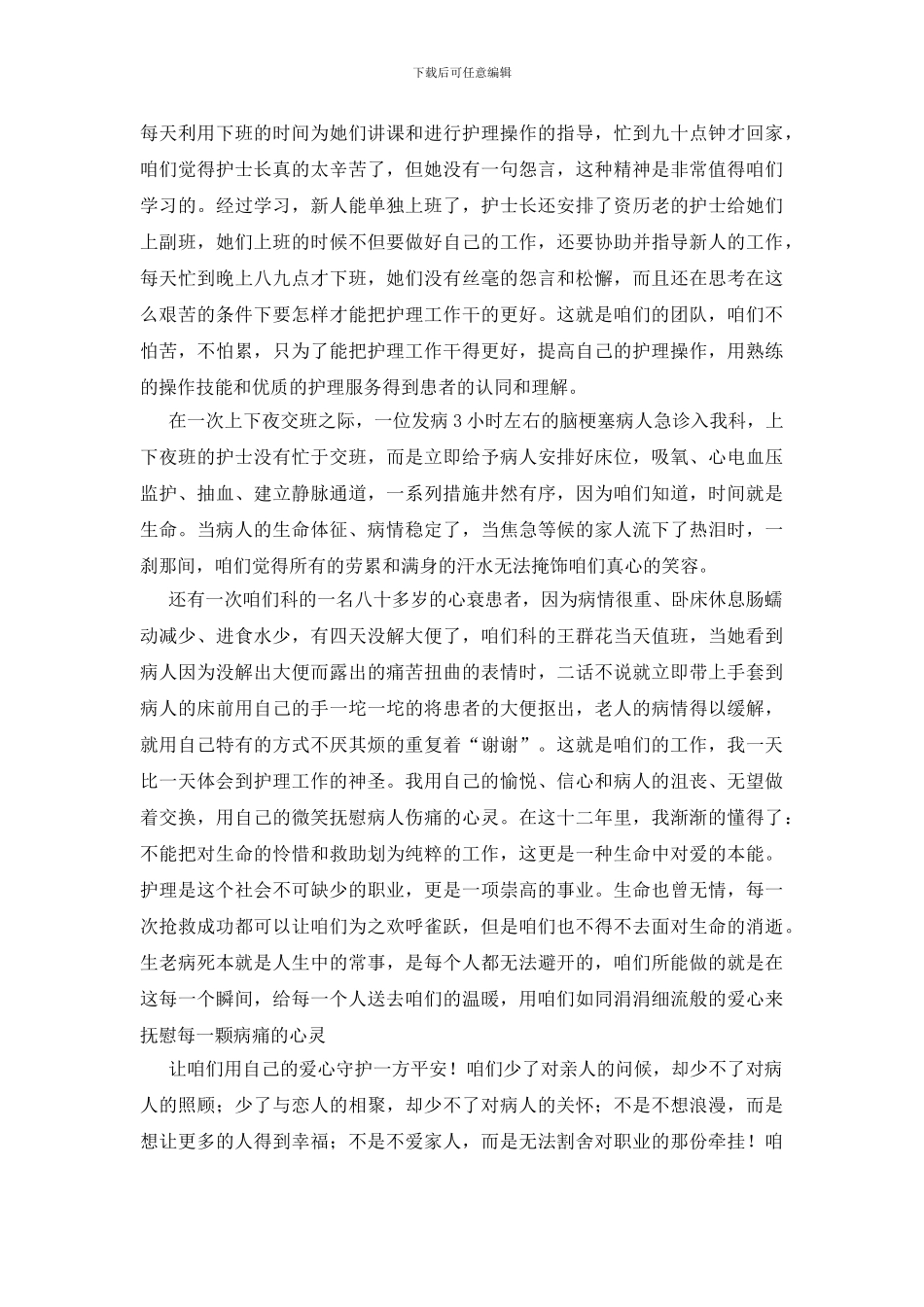 下载后可任意编辑

每天利用下班的时间为她们讲课和进行护理操作的指导，忙到九十点钟才回家，咱们觉得护士长真的太辛苦了，但她没有一句怨言，这种精神是非常值得咱们学习的。经过学习，新人能单独上班了，护士长还安排了资历老的护士给她们上副班，她们上班的时候不但要做好自己的工作，还要协助并指导新人的工作，每天忙到晚上八九点才下班，她们没有丝毫的怨言和松懈，而且还在思考在这么艰苦的条件下要怎样才能把护理工作干的更好。这就是咱们的团队，咱们不怕苦，不怕累，只为了能把护理工作干得更好，提高自己的护理操作，用熟练的操作技能和优质的护理服务得到患者的认同和理解。

在一次上下夜交班之际，一位发病3小时左右的脑梗塞病人急诊入我科，上下夜班的护士没有忙于交班，而是立即给予病人安排好床位，吸氧、心电血压监护、抽血、建立静脉通道，一系列措施井然有序，因为咱们知道，时间就是生命。当病人的生命体征、病情稳定了，当焦急等候的家人流下了热泪时，一刹那间，咱们觉得所有的劳累和满身的汗水无法掩饰咱们真心的笑容。

还有一次咱们科的一名八十多岁的心衰患者，因为病情很重、卧床休息肠蠕动减少、进食水少，有四天没解大便了，咱们科的王群花当天值班，当她看到病人因为没解出大便而露出的痛苦扭曲的表情时，二话不说就立即带上手套到病人的床前用自己的手一坨一坨的将患者的大便抠出，老人的病情得以缓解，就用自己特有的方式不厌其烦的重复着“谢谢”。这就是咱们的工作，我一天比一天体会到护理工作的神圣。我用自己的愉悦、信心和病人的沮丧、无望做着交换，用自己的微笑抚慰病人伤痛的心灵。在这十二年里，我渐渐的懂得了：不能把对生命的怜惜和救助划为纯粹的工作，这更是一种生命中对爱的本能。护理是这个社会不可缺少的职业，更是一项崇高的事业。生命也曾无情，每一次抢救成功都可以让咱们为之欢呼雀跃，但是咱们也不得不去面对生命的消逝。生老病死本就是人生中的常事，是每个人都无法避开的，咱们所能做的就是在这每一个瞬间，给每一个人送去咱们的温暖，用咱们如同涓涓细流般的爱心来抚慰每一颗病痛的心灵

让咱们用自己的爱心守护一方平安！咱们少了对亲人的问候，却少不了对病人的照顾；少了与恋人的相聚，却少不了对病人的关怀；不是不想浪漫，而是想让更多的人得到幸福；不是不爱家人，而是无法割舍对职业的那份牵挂！咱